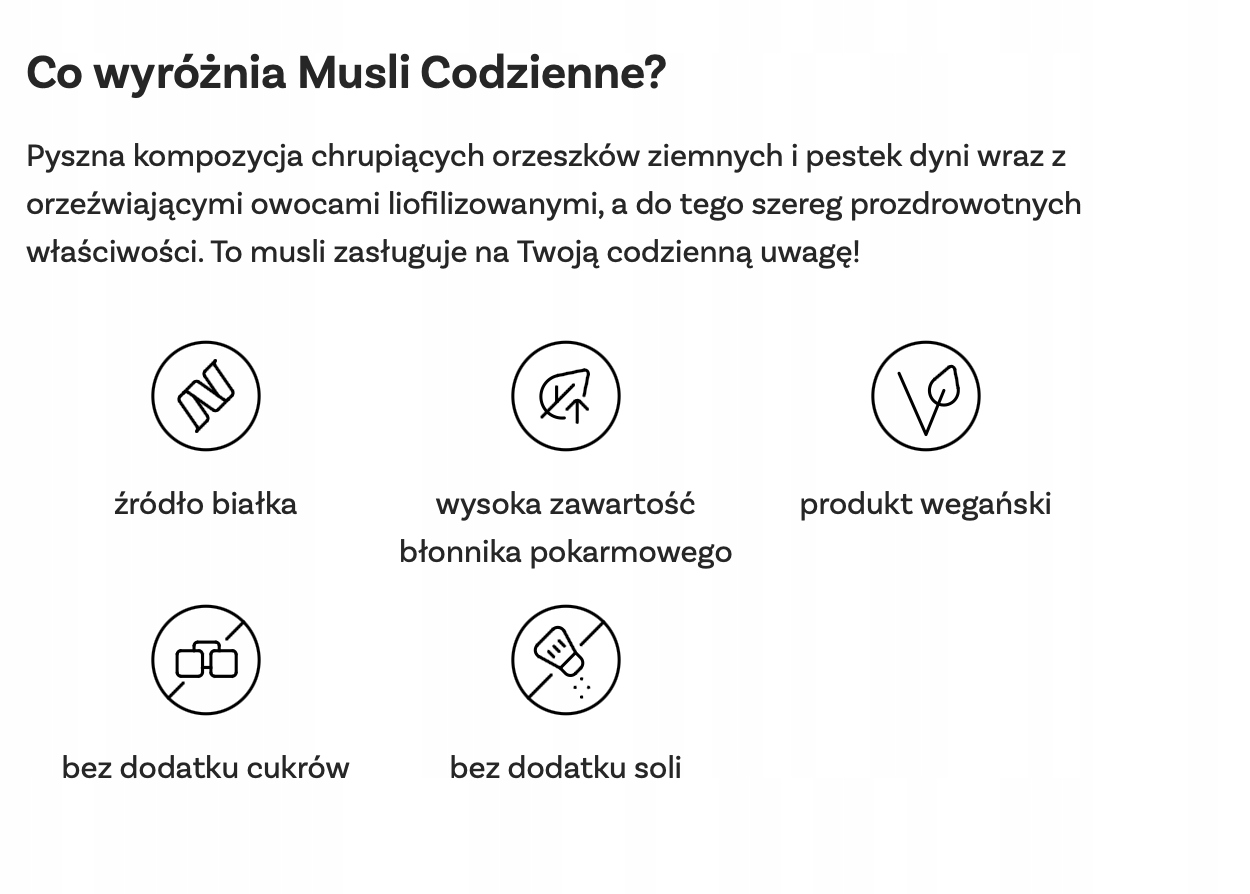 Co wyróżnia Musli Codzienne?

Pyszna kompozycja chrupiących orzeszków ziemnych i pestek dyni wraz z orzeźwiającymi owocami liofilizowanymi, a do tego szereg prozdrowotnych właściwości. To musli zasługuje na Twoją codzienną uwagę!

źródło białka

wysoka zawartość błonnika pokarmowego

produkt wegański

bez dodatku cukrów

bez dodatku soli